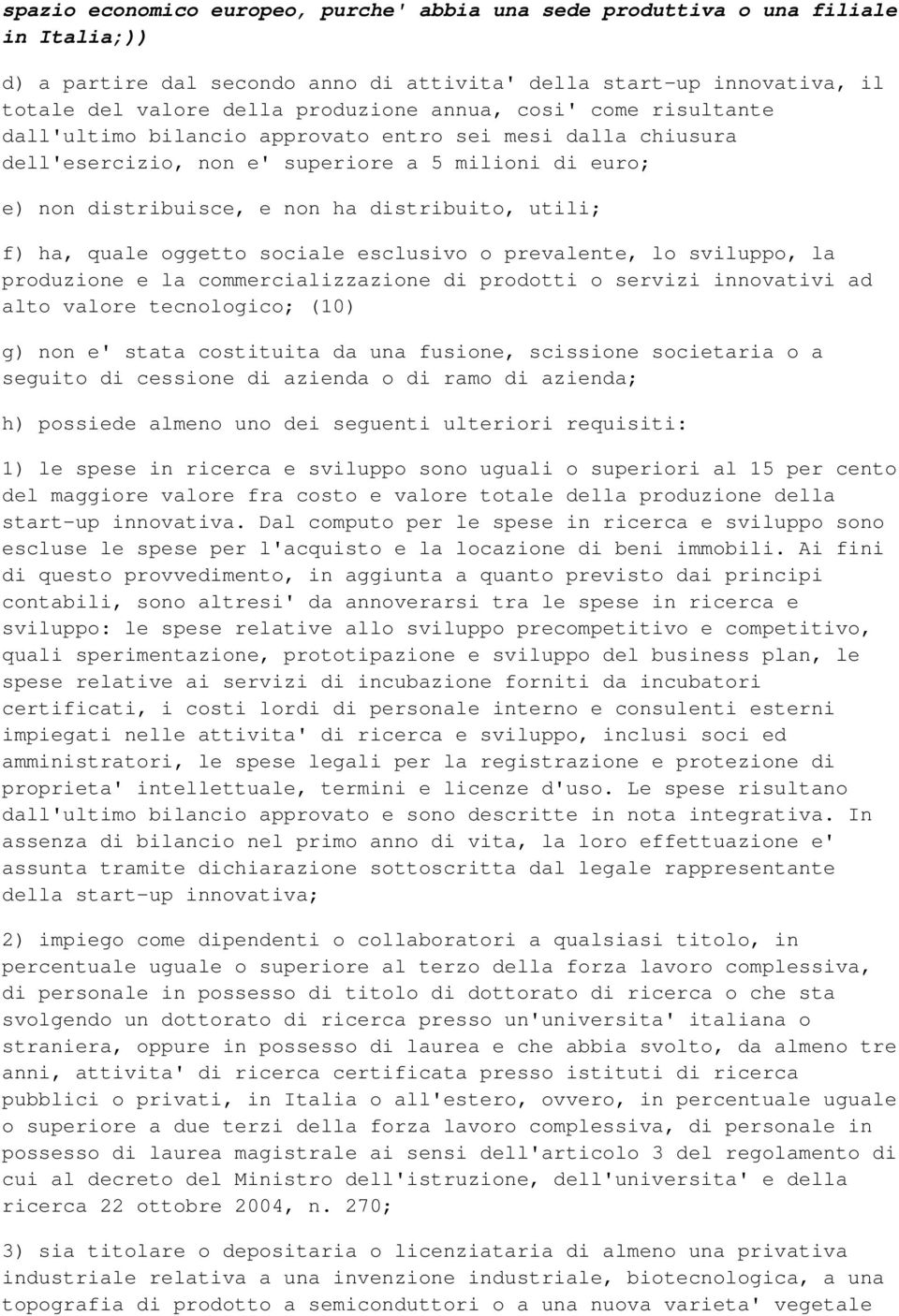 spazio economico europeo, purche' abbia una sede produttiva o una filiale in Italia;))

d) a partire dal secondo anno di attivita' della start-up innovativa, il totale del valore della produzione annua, cosi' come risultante dall'ultimo bilancio approvato entro sei mesi dalla chiusura dell'esercizio, non e' superiore a 5 milioni di euro;

e) non distribuisce, e non ha distribuito, utili;

f) ha, quale oggetto sociale esclusivo o prevalente, lo sviluppo, la produzione e la commercializzazione di prodotti o servizi innovativi ad alto valore tecnologico; (10)

g) non e' stata costituita da una fusione, scissione societaria o a seguito di cessione di azienda o di ramo di azienda;

h) possiede almeno uno dei seguenti ulteriori requisiti:

1) le spese in ricerca e sviluppo sono uguali o superiori al 15 per cento del maggiore valore fra costo e valore totale della produzione della start-up innovativa. Dal computo per le spese in ricerca e sviluppo sono escluse le spese per l'acquisto e la locazione di beni immobili. Ai fini di questo provvedimento, in aggiunta a quanto previsto dai principi contabili, sono altresi' da annoverarsi tra le spese in ricerca e sviluppo: le spese relative allo sviluppo precompetitivo e competitivo, quali sperimentazione, prototipazione e sviluppo del business plan, le spese relative ai servizi di incubazione forniti da incubatori certificati, i costi lordi di personale interno e consulenti esterni impiegati nelle attivita' di ricerca e sviluppo, inclusi soci ed amministratori, le spese legali per la registrazione e protezione di proprieta' intellettuale, termini e licenze d'uso. Le spese risultano dall'ultimo bilancio approvato e sono descritte in nota integrativa. In assenza di bilancio nel primo anno di vita, la loro effettuazione e' assunta tramite dichiarazione sottoscritta dal legale rappresentante della start-up innovativa;

2) impiego come dipendenti o collaboratori a qualsiasi titolo, in percentuale uguale o superiore al terzo della forza lavoro complessiva, di personale in possesso di titolo di dottorato di ricerca o che sta svolgendo un dottorato di ricerca presso un'universita' italiana o straniera, oppure in possesso di laurea e che abbia svolto, da almeno tre anni, attivita' di ricerca certificata presso istituti di ricerca pubblici o privati, in Italia o all'estero, ovvero, in percentuale uguale o superiore a due terzi della forza lavoro complessiva, di personale in possesso di laurea magistrale ai sensi dell'articolo 3 del regolamento di cui al decreto del Ministro dell'istruzione, dell'universita' e della ricerca 22 ottobre 2004, n. 270;

3) sia titolare o depositaria o licenziataria di almeno una privativa industriale relativa a una invenzione industriale, biotecnologica, a una topografia di prodotto a semiconduttori o a una nuova varieta' vegetale